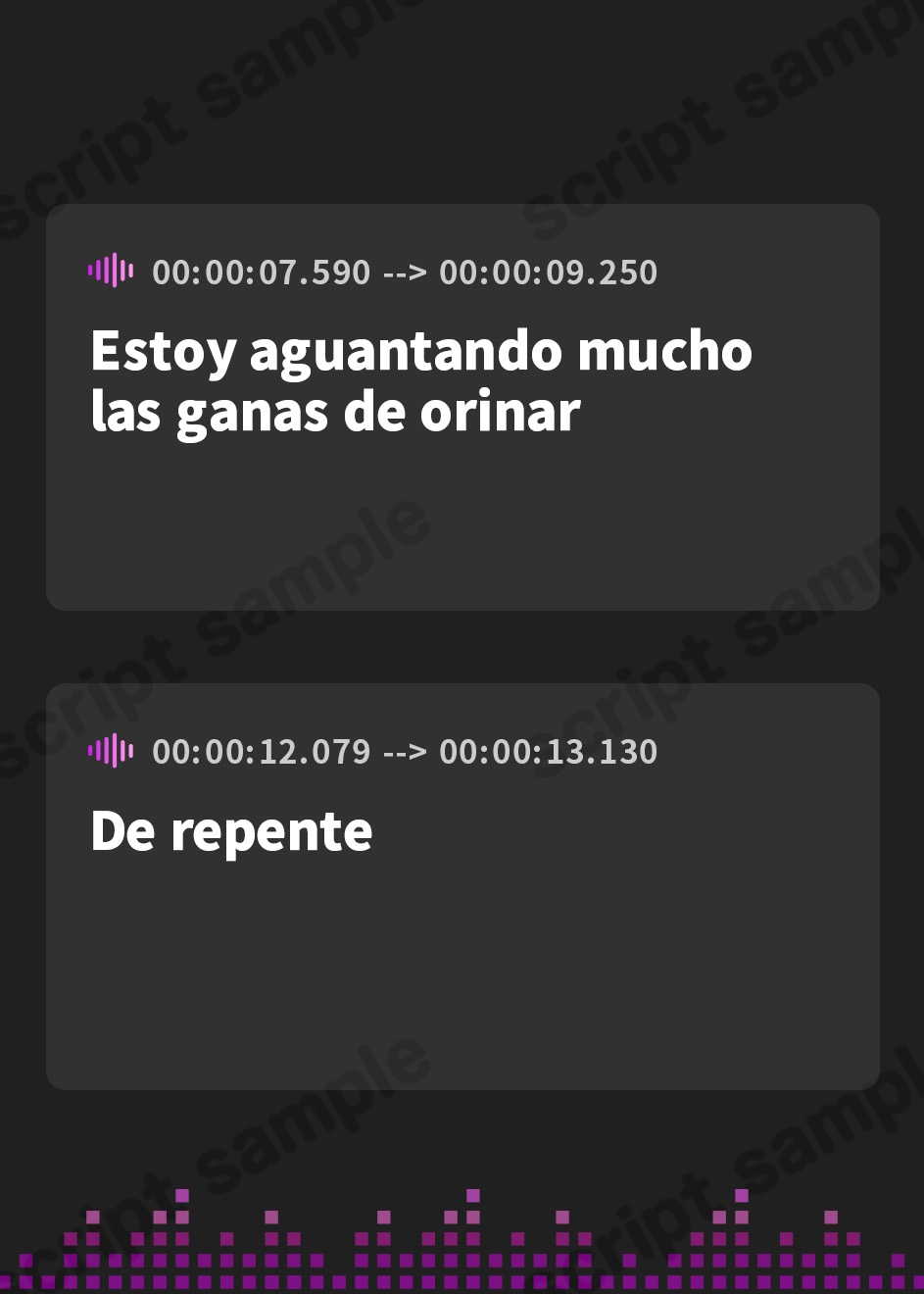 script sample

00:00:07.590 --> 00:00:09.250
Estoy aguantando mucho las ganas de orinar

00:00:12.079 --> 00:00:13.130
De repente